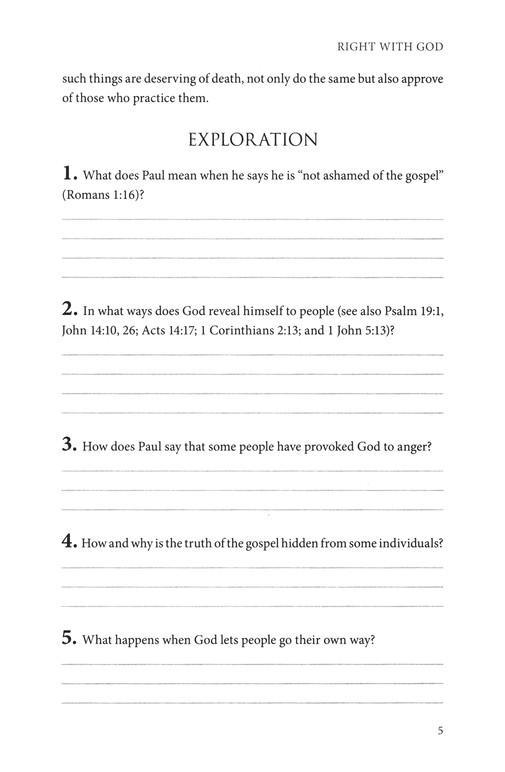 RIGHT WITH GOD

such things are deserving of death, not only do the same but also approve of those who practice them.

EXPLORATION

1. What does Paul mean when he says he is "not ashamed of the gospel" (Romans 1:16)?

2. In what ways does God reveal himself to people (see also Psalm 19:1, John 14:10, 26; Acts 14:17; 1 Corinthians 2:13; and 1 John 5:13)?

3. How does Paul say that some people have provoked God to anger?

4. How and why is the truth of the gospel hidden from some individuals?

5. What happens when God lets people go their own way?

5